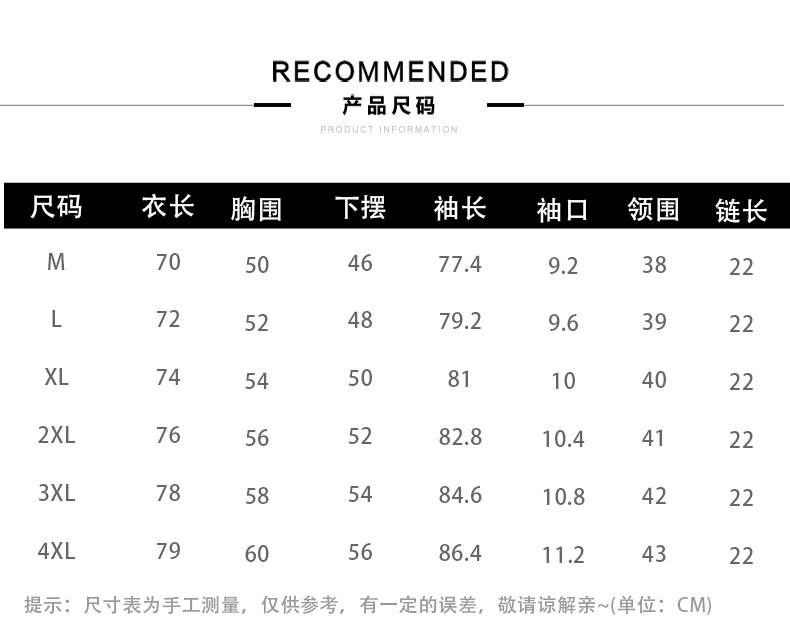 RECOMMENDED
产品尺码
PRODUCT INFORMATION

| 尺码 | 衣长 | 胸围 | 下摆 | 袖长 | 袖口 | 领围 | 链长 |
|---|---|---|---|---|---|---|---|
| M | 70 | 50 | 46 | 77.4 | 9.2 | 38 | 22 |
| L | 72 | 52 | 48 | 79.2 | 9.6 | 39 | 22 |
| XL | 74 | 54 | 50 | 81 | 10 | 40 | 22 |
| 2XL | 76 | 56 | 52 | 82.8 | 10.4 | 41 | 22 |
| 3XL | 78 | 58 | 54 | 84.6 | 10.8 | 42 | 22 |
| 4XL | 79 | 60 | 56 | 86.4 | 11.2 | 43 | 22 |

提示：尺寸表为手工测量，仅供参考，有一定的误差，敬请谅解亲~(单位：CM)